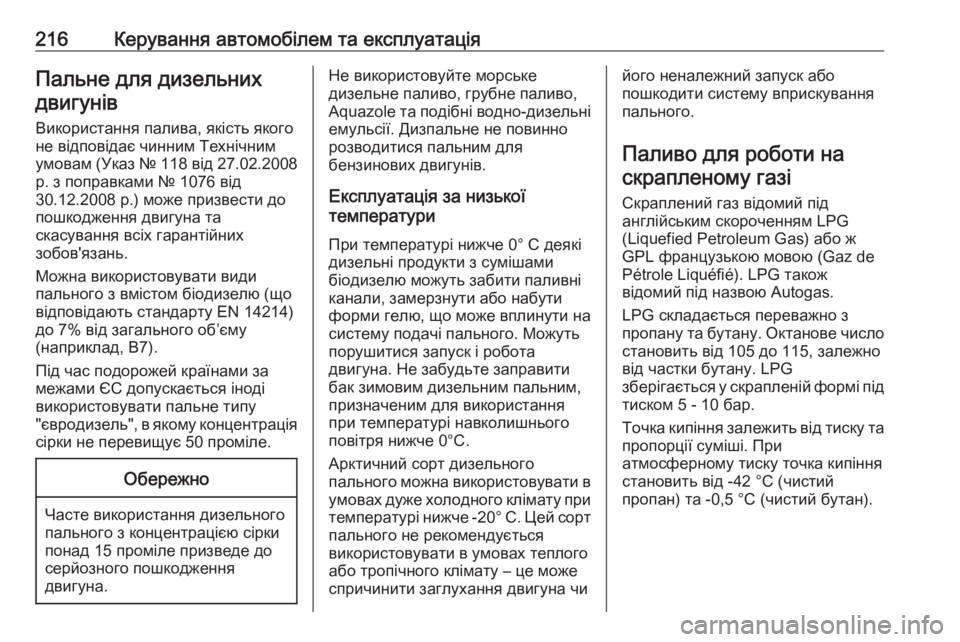 216 Керування автомобілем та експлуатація

Пальне для дизельних двигунів

Використання палива, якість якого не відповідає чинним Технічним умовам (Указ № 118 від 27.02.2008 р. з поправками № 1076 від 30.12.2008 р.) може призвести до пошкодження двигуна та скасування всіх гарантійних зобов'язань.

Можна використовувати види пального з вмістом біодизелю (що відповідають стандарту EN 14214) до 7% від загального об'єму (наприклад, B7).

Під час подорожей країнами за межами ЄС допускається іноді використовувати пальне типу "євродизель", в якому концентрація сірки не перевищує 50 проміле.

Обережно

Часте використання дизельного пального з концентрацією сірки понад 15 проміле призведе до серйозного пошкодження двигуна.

Не використовуйте морське дизельне паливо, грубне паливо, Aquazole та подібні водно-дизельні емульсії. Дизпальне не повинно розводитися пальним для бензинових двигунів.

Експлуатація за низької температури

При температурі нижче 0° C деякі дизельні продукти з сумішами біодизелю можуть забити паливні канали, замерзнути або набути форми гелю, що може вплинути на систему подачі пального. Можуть порушитися запуск і робота двигуна. Не забудьте заправити бак зимовим дизельним пальним, призначеним для використання при температурі навколишнього повітря нижче 0°C.

Арктичний сорт дизельного пального можна використовувати в умовах дуже холодного клімату при температурі нижче -20° C. Цей сорт пального не рекомендується використовувати в умовах теплого або тропічного клімату – це може спричинити заглухання двигуна чи його неналежний запуск або пошкодити систему вприскування пального.

Паливо для роботи на скрапленому газі

Скраплений газ відомий під англійським скороченням LPG (Liquefied Petroleum Gas) або ж GPL французькою мовою (Gaz de Pétrole Liquéfié). LPG також відомий під назвою Autogas.

LPG складається переважно з пропану та бутану. Октанове число становить від 105 до 115, залежно від частки бутану. LPG зберігається у скрапленій формі під тиском 5 - 10 бар.

Точка кипіння залежить від тиску та пропорції суміші. При атмосферному тиску точка кипіння становить від -42 °C (чистий пропан) та -0,5 °C (чистий бутан).

carmanualsonline.info